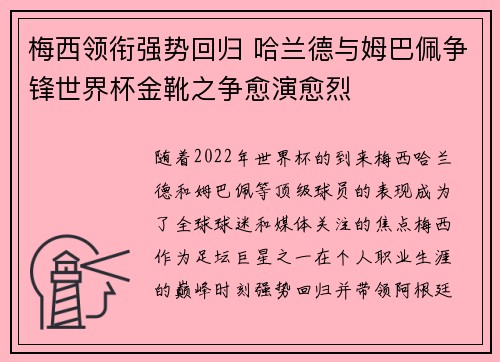 梅西领衔强势回归 哈兰德与姆巴佩争锋世界杯金靴之争愈演愈烈

随着2022年世界杯的到来梅西哈兰德和姆巴佩等顶级球员的表现成为了全球球迷和媒体关注的焦点梅西作为足坛巨星之一在个人职业生涯的巅峰时刻强势回归并带领阿根廷